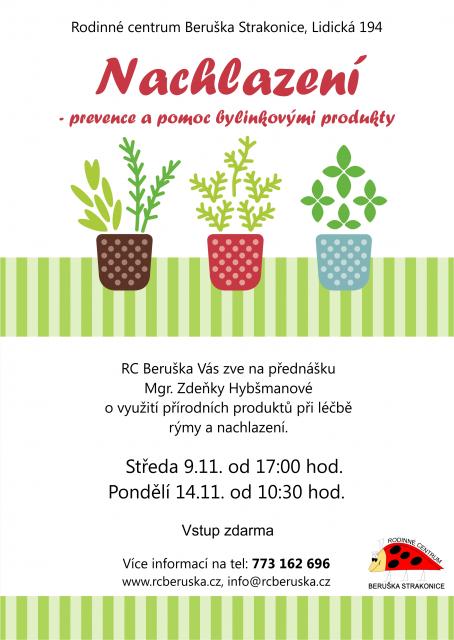 Rodinné centrum Beruška Strakonice, Lidická 194

Nachlazení

- prevence a pomoc bylinkovými produkty

RC Beruška Vás zve na přednášku Mgr. Zdeňky Hybšmanové o využití přírodních produktů při léčbě rýmy a nachlazení.

Středa 9.11. od 17:00 hod.
Pondělí 14.11. od 10:30 hod.

Vstup zdarma

Více informací na tel: 773 162 696
www.rcberuska.cz, info@rcberuska.cz

RODINNÉ CENTRUM
BERUŠKA STRAKONICE